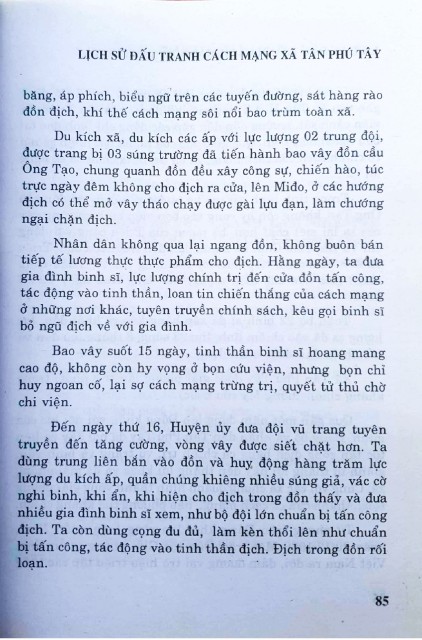 LỊCH SỬ ĐẤU TRANH CÁCH MẠNG XÃ TÂN PHÚ TÂY

băng, áp phích, biểu ngữ trên các tuyến đường, sát hàng rào đồn địch, khí thế cách mạng sôi nổi bao trùm toàn xã.

Du kích xã, du kích các ấp với lực lượng 02 trung đội, được trang bị 03 súng trường đã tiến hành bao vây đồn cầu Ông Tạo, chung quanh đồn đều xây công sự, chiến hào, túc trực ngày đêm không cho địch ra cửa, lên Miđo, ở các hướng địch có thể mở vây tháo chạy được gài lựu đạn, làm chướng ngại chặn địch.

Nhân dân không qua lại ngang đồn, không buôn bán tiếp tế lương thực thực phẩm cho địch. Hằng ngày, ta đưa gia đình binh sĩ, lực lượng chính trị đến cửa đồn tấn công, tác động vào tinh thần, loan tin chiến thắng của cách mạng ở những nơi khác, tuyên truyền chính sách, kêu gọi binh sĩ bỏ ngũ địch về với gia đình.

Bao vây suốt 15 ngày, tinh thần binh sĩ hoang mang cao độ, không còn hy vọng ở bọn cứu viện, nhưng bọn chỉ huy ngoan cố, lại sợ cách mạng trừng trị, quyết tử thủ chờ chi viện.

Đến ngày thứ 16, Huyện ủy đưa đội vũ trang tuyên truyền đến tăng cường, vòng vây được siết chặt hơn. Ta dùng trung liên bắn vào đồn và huy động hàng trăm lực lượng du kích ấp, quần chúng khiêng nhiều súng giả, vác cờ nghi binh, khi ẩn, khi hiện cho địch trong đồn thấy và đưa nhiều gia đình binh sĩ xem, như bộ đội lớn chuẩn bị tấn công địch. Ta còn dùng cọng đu đủ, làm kèn thổi lên như chuẩn bị tấn công, tác động vào tinh thần địch. Địch trong đồn rối loạn.

85